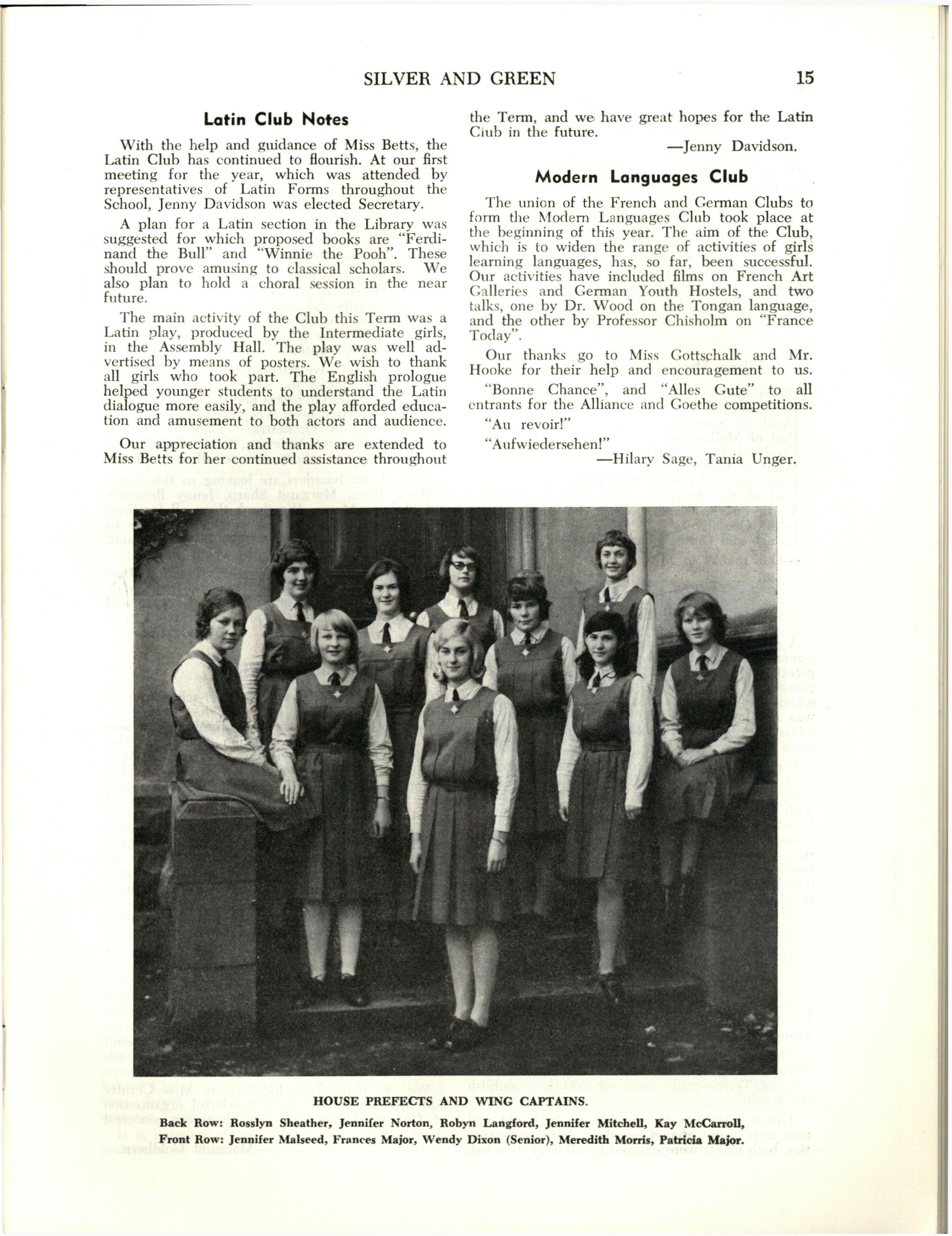 SILVER AND GREEN 15

Latin Club Notes

With the help and guidance of Miss Betts, the Latin Club has continued to flourish. At our first meeting for the year, which was attended by representatives of Latin Forms throughout the School, Jenny Davidson was elected Secretary.

A plan for a Latin section in the Library was suggested for which proposed books are "Ferdinand the Bull" and "Winnie the Pooh". These should prove amusing to classical scholars. We also plan to hold a choral session in the near future.

The main activity of the Club this Term was a Latin play, produced by the Intermediate girls, in the Assembly Hall. The play was well advertised by means of posters. We wish to thank all girls who took part. The English prologue helped younger students to understand the Latin dialogue more easily, and the play afforded education and amusement to both actors and audience.

Our appreciation and thanks are extended to Miss Betts for her continued assistance throughout the Term, and we have great hopes for the Latin Club in the future.

—Jenny Davidson.

Modern Languages Club

The union of the French and German Clubs to form the Modern Languages Club took place at the beginning of this year. The aim of the Club, which is to widen the range of activities of girls learning languages, has, so far, been successful. Our activities have included films on French Art Galleries and German Youth Hostels, and two talks, one by Dr. Wood on the Tongan language, and the other by Professor Chisholm on "France Today".

Our thanks go to Miss Gottschalk and Mr. Hooke for their help and encouragement to us.

"Bonne Chance", and "Alles Gute" to all entrants for the Alliance and Goethe competitions.

"Au revoir!"

"Aufwiedersehen!"

—Hilary Sage, Tania Unger.

HOUSE PREFECTS AND WING CAPTAINS.

Back Row: Rosslyn Sheather, Jennifer Norton, Robyn Langford, Jennifer Mitchell, Kay McCarroll,
Front Row: Jennifer Malseed, Frances Major, Wendy Dixon (Senior), Meredith Morris, Patricia Major.